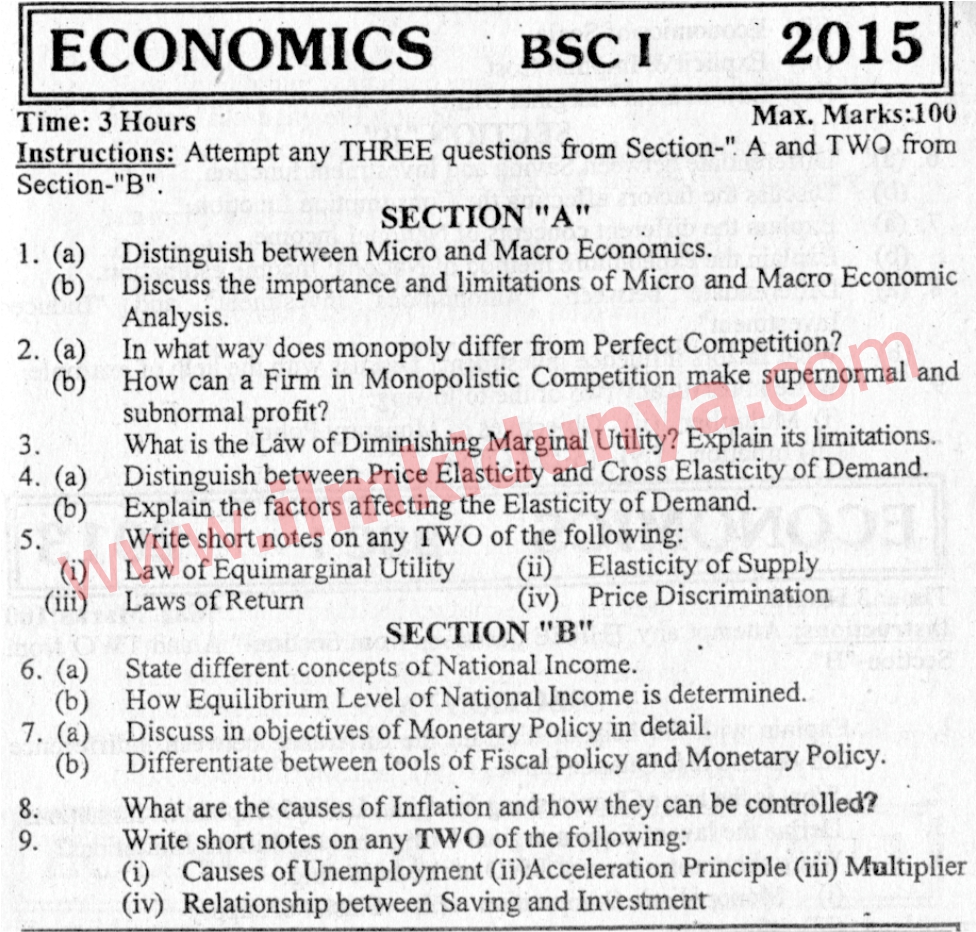 ECONOMICS BSC I 2015

Time: 3 Hours Max. Marks:100

Instructions: Attempt any THREE questions from Section-" A and TWO from Section-"B".

SECTION "A"

1. (a) Distinguish between Micro and Macro Economics.
(b) Discuss the importance and limitations of Micro and Macro Economic Analysis.

2. (a) In what way does monopoly differ from Perfect Competition?
(b) How can a Firm in Monopolistic Competition make supernormal and subnormal profit?

3. What is the Law of Diminishing Marginal Utility? Explain its limitations.

4. (a) Distinguish between Price Elasticity and Cross Elasticity of Demand.
(b) Explain the factors affecting the Elasticity of Demand.

5. Write short notes on any TWO of the following:
(i) Law of Equimarginal Utility (ii) Elasticity of Supply
(iii) Laws of Return (iv) Price Discrimination

SECTION "B"

6. (a) State different concepts of National Income.
(b) How Equilibrium Level of National Income is determined.

7. (a) Discuss in objectives of Monetary Policy in detail.
(b) Differentiate between tools of Fiscal policy and Monetary Policy.

8. What are the causes of Inflation and how they can be controlled?

9. Write short notes on any TWO of the following:
(i) Causes of Unemployment (ii)Acceleration Principle (iii) Multiplier
(iv) Relationship between Saving and Investment

www.ilmkidunya.com